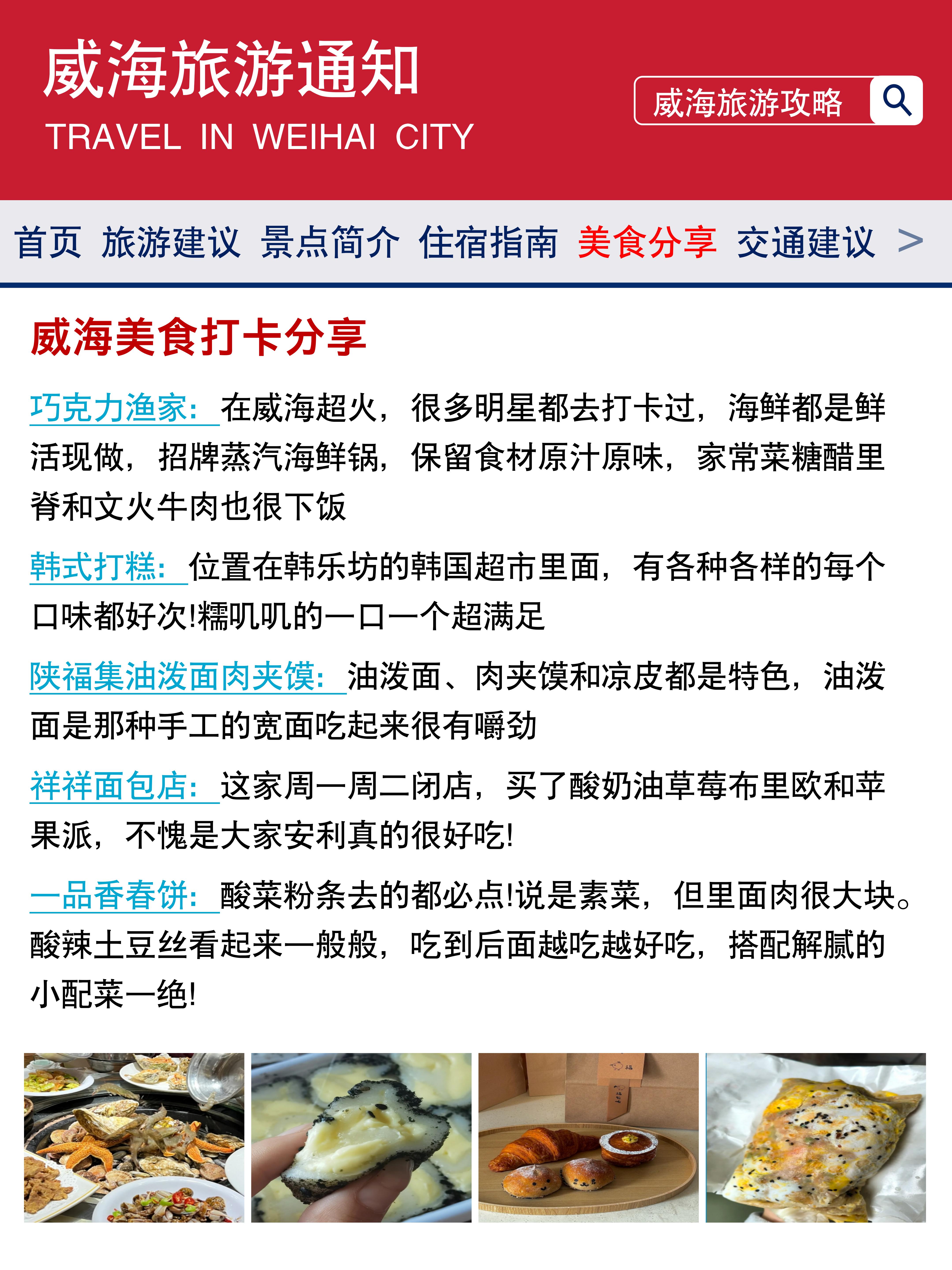 威海旅游通知
TRAVEL IN WEIHAI CITY

威海旅游攻略

首页 旅游建议 景点简介 住宿指南 美食分享 交通建议 >

威海美食打卡分享

巧克力渔家：在威海超火，很多明星都去打卡过，海鲜都是鲜活现做，招牌蒸汽海鲜锅，保留食材原汁原味，家常菜糖醋里脊和文火牛肉也很下饭

韩式打糕：位置在韩乐坊的韩国超市里面，有各种各样的每个口味都好次!糯叽叽的一口一个超满足

陕福集油泼面肉夹馍：油泼面、肉夹馍和凉皮都是特色，油泼面是那种手工的宽面吃起来很有嚼劲

祥祥面包店：这家周一周二闭店，买了酸奶油草莓布里欧和苹果派，不愧是大家安利真的很好吃!

一品香春饼：酸菜粉条去的都必点!说是素菜，但里面肉很大块。酸辣土豆丝看起来一般般，吃到后面越吃越好吃，搭配解腻的小配菜一绝!